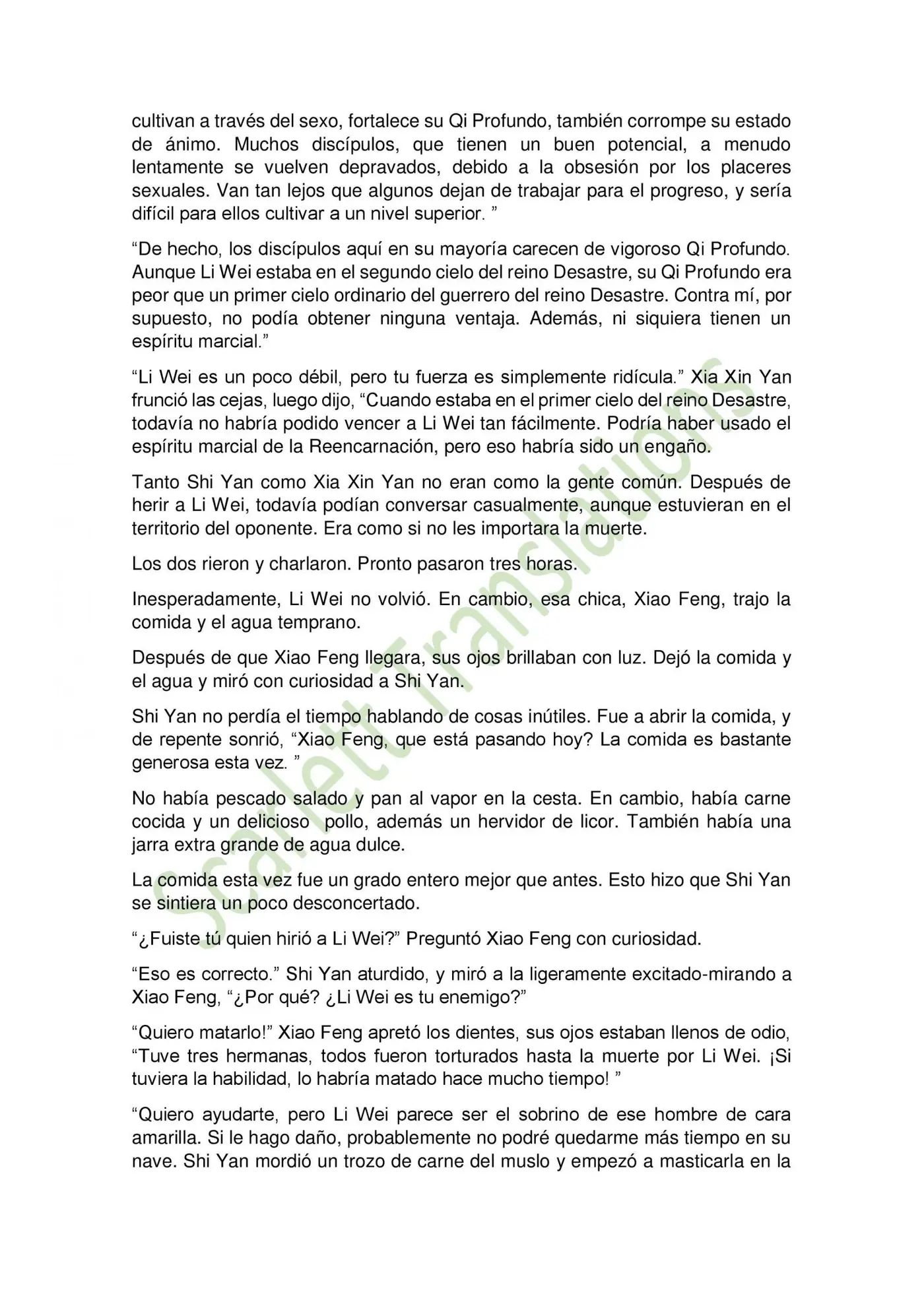 cultivan a través del sexo, fortalece su Qi Profundo, también corrompe su estado de ánimo. Muchos discípulos, que tienen un buen potencial, a menudo lentamente se vuelven depravados, debido a la obsesión por los placeres sexuales. Van tan lejos que algunos dejan de trabajar para el progreso, y sería difícil para ellos cultivar a un nivel superior. ”

“De hecho, los discípulos aquí en su mayoría carecen de vigoroso Qi Profundo. Aunque Li Wei estaba en el segundo cielo del reino Desastre, su Qi Profundo era peor que un primer cielo ordinario del guerrero del reino Desastre. Contra mí, por supuesto, no podía obtener ninguna ventaja. Además, ni siquiera tienen un espíritu marcial.”

“Li Wei es un poco débil, pero tu fuerza es simplemente ridícula.” Xia Xin Yan frunció las cejas, luego dijo, “Cuando estaba en el primer cielo del reino Desastre, todavía no habría podido vencer a Li Wei tan fácilmente. Podría haber usado el espíritu marcial de la Reencarnación, pero eso habría sido un engaño.

Tanto Shi Yan como Xia Xin Yan no eran como la gente común. Después de herir a Li Wei, todavía podían conversar casualmente, aunque estuvieran en el territorio del oponente. Era como si no les importara la muerte.

Los dos rieron y charlaron. Pronto pasaron tres horas.

Inesperadamente, Li Wei no volvió. En cambio, esa chica, Xiao Feng, trajo la comida y el agua temprano.

Después de que Xiao Feng llegara, sus ojos brillaban con luz. Dejó la comida y el agua y miró con curiosidad a Shi Yan.

Shi Yan no perdía el tiempo hablando de cosas inútiles. Fue a abrir la comida, y de repente sonrió, “Xiao Feng, que está pasando hoy? La comida es bastante generosa esta vez. ”

No había pescado salado y pan al vapor en la cesta. En cambio, había carne cocida y un delicioso pollo, además un hervidor de licor. También había una jarra extra grande de agua dulce.

La comida esta vez fue un grado entero mejor que antes. Esto hizo que Shi Yan se sintiera un poco desconcertado.

“¿Fuiste tú quien hirió a Li Wei?” Preguntó Xiao Feng con curiosidad.

“Eso es correcto.” Shi Yan aturdido, y miró a la ligeramente excitado-mirando a Xiao Feng, “¿Por qué? ¿Li Wei es tu enemigo?”

“Quiero matarlo!” Xiao Feng apretó los dientes, sus ojos estaban llenos de odio, “Tuve tres hermanas, todos fueron torturados hasta la muerte por Li Wei. ¡Si tuviera la habilidad, lo habría matado hace mucho tiempo! ”

“Quiero ayudarte, pero Li Wei parece ser el sobrino de ese hombre de cara amarilla. Si le hago daño, probablemente no podré quedarme más tiempo en su nave. Shi Yan mordió un trozo de carne del muslo y empezó a masticarla en la

Scarlett Translations